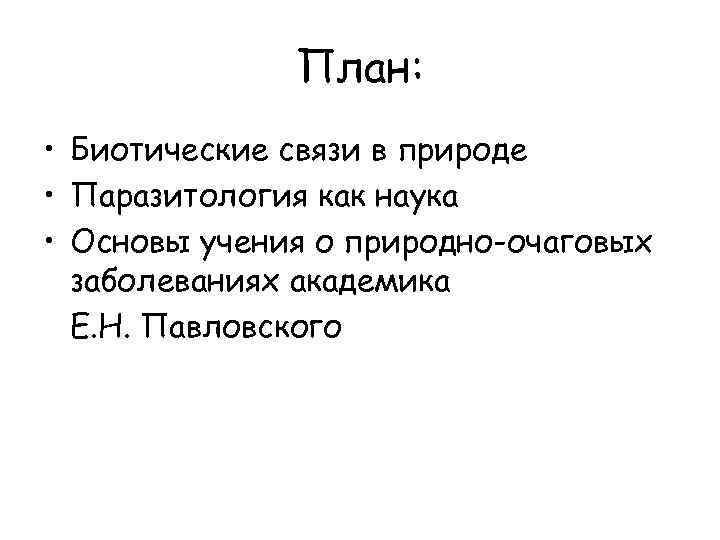 План:

• Биотические связи в природе
• Паразитология как наука
• Основы учения о природно-очаговых заболеваниях академика Е.Н. Павловского